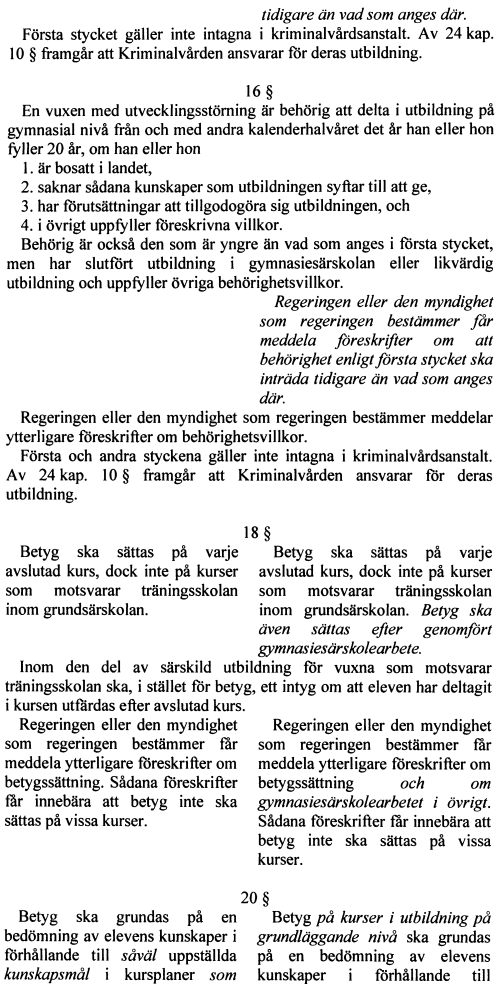 tidigare än vad som anges där.

Första stycket gäller inte intagna i kriminalvårdsanstalt. Av 24 kap. 10 § framgår att Kriminalvården ansvarar för deras utbildning.

16 §

En vuxen med utvecklingsstörning är behörig att delta i utbildning på gymnasial nivå från och med andra kalenderhalvåret det år han eller hon fyller 20 år, om han eller hon

1. är bosatt i landet,
2. saknar sådana kunskaper som utbildningen syftar till att ge,
3. har förutsättningar att tillgodogöra sig utbildningen, och
4. i övrigt uppfyller föreskrivna villkor.

Behörig är också den som är yngre än vad som anges i första stycket, men har slutfört utbildning i gymnasiesärskolan eller likvärdig utbildning och uppfyller övriga behörighetsvillkor.

Regeringen eller den myndighet som regeringen bestämmer får meddela föreskrifter om att behörighet enligt första stycket ska inträda tidigare än vad som anges där.

Regeringen eller den myndighet som regeringen bestämmer meddelar ytterligare föreskrifter om behörighetsvillkor.

Första och andra styckena gäller inte intagna i kriminalvårdsanstalt. Av 24 kap. 10 § framgår att Kriminalvården ansvarar för deras utbildning.

18 §

Betyg ska sättas på varje avslutad kurs, dock inte på kurser som motsvarar träningsskolan inom grundsärskolan.

Betyg ska sättas på varje avslutad kurs, dock inte på kurser som motsvarar träningsskolan inom grundsärskolan. Betyg ska även sättas efter genomfört gymnasiesärskolearbete.

Inom den del av särskild utbildning för vuxna som motsvarar träningsskolan ska, i stället för betyg, ett intyg om att eleven har deltagit i kursen utfärdas efter avslutad kurs.

Regeringen eller den myndighet som regeringen bestämmer får meddela ytterligare föreskrifter om betygssättning. Sådana föreskrifter får innebära att betyg inte ska sättas på vissa kurser.

Regeringen eller den myndighet som regeringen bestämmer får meddela ytterligare föreskrifter om betygssättning och om gymnasiesärskolearbetet i övrigt. Sådana föreskrifter får innebära att betyg inte ska sättas på vissa kurser.

20 §

Betyg ska grundas på en bedömning av elevens kunskaper i förhållande till såväl uppställda kunskapsmål i kursplaner som

Betyg på kurser i utbildning på grundläggande nivå ska grundas på en bedömning av elevens kunskaper i förhållande till